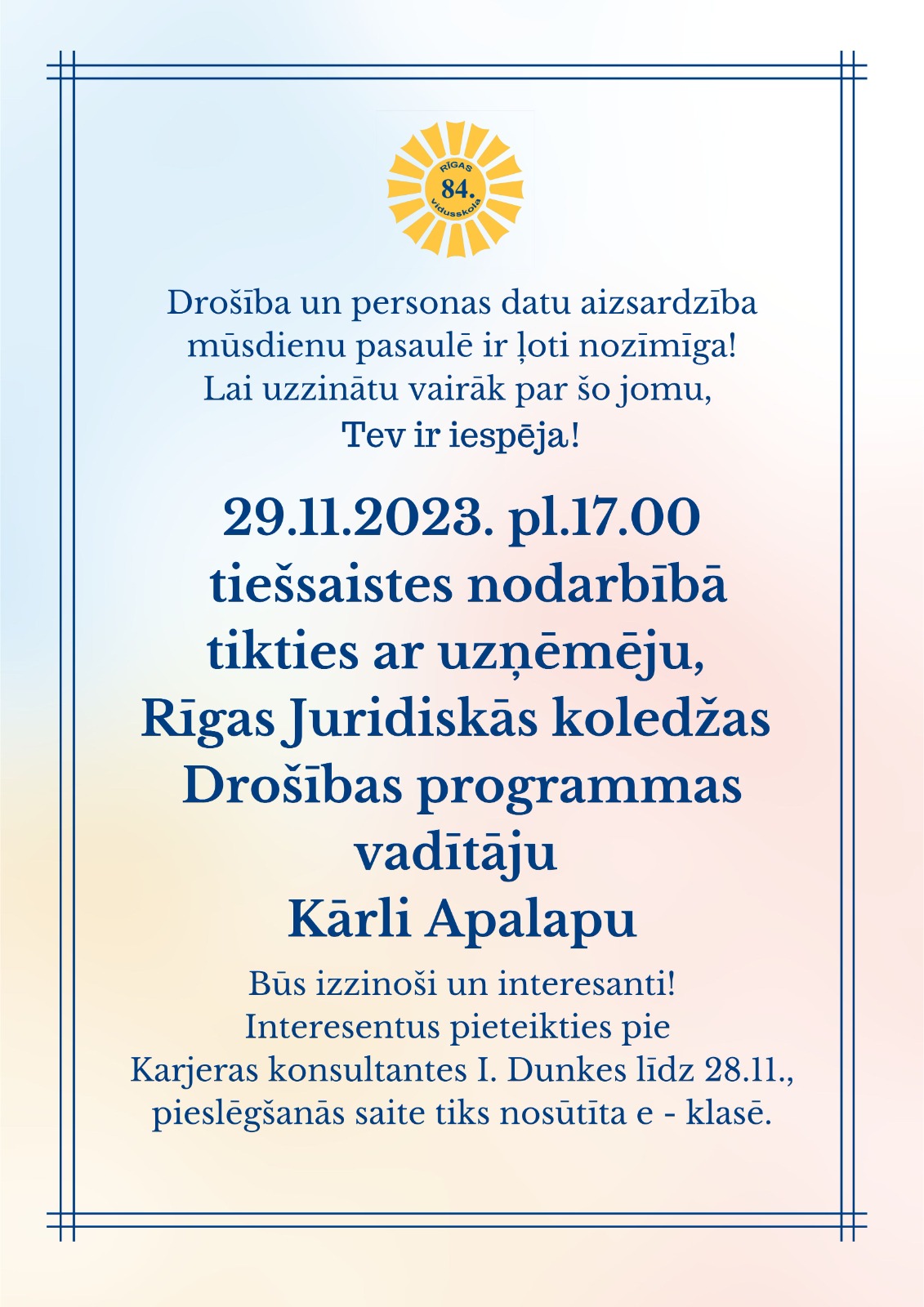 RĪGAS
84.
vidusskola

Drošība un personas datu aizsardzība mūsdienu pasaulē ir ļoti nozīmīga! Lai uzzinātu vairāk par šo jomu, Tev ir iespēja!

29.11.2023. pl.17.00 tiešsaistes nodarbībā tikties ar uzņēmēju, Rīgas Juridiskās koledžas Drošības programmas vadītāju Kārli Apalapu

Būs izzinoši un interesanti!
Interesentus pieteikties pie Karjeras konsultantes I. Dunkes līdz 28.11., pieslēgšanās saite tiks nosūtīta e - klasē.